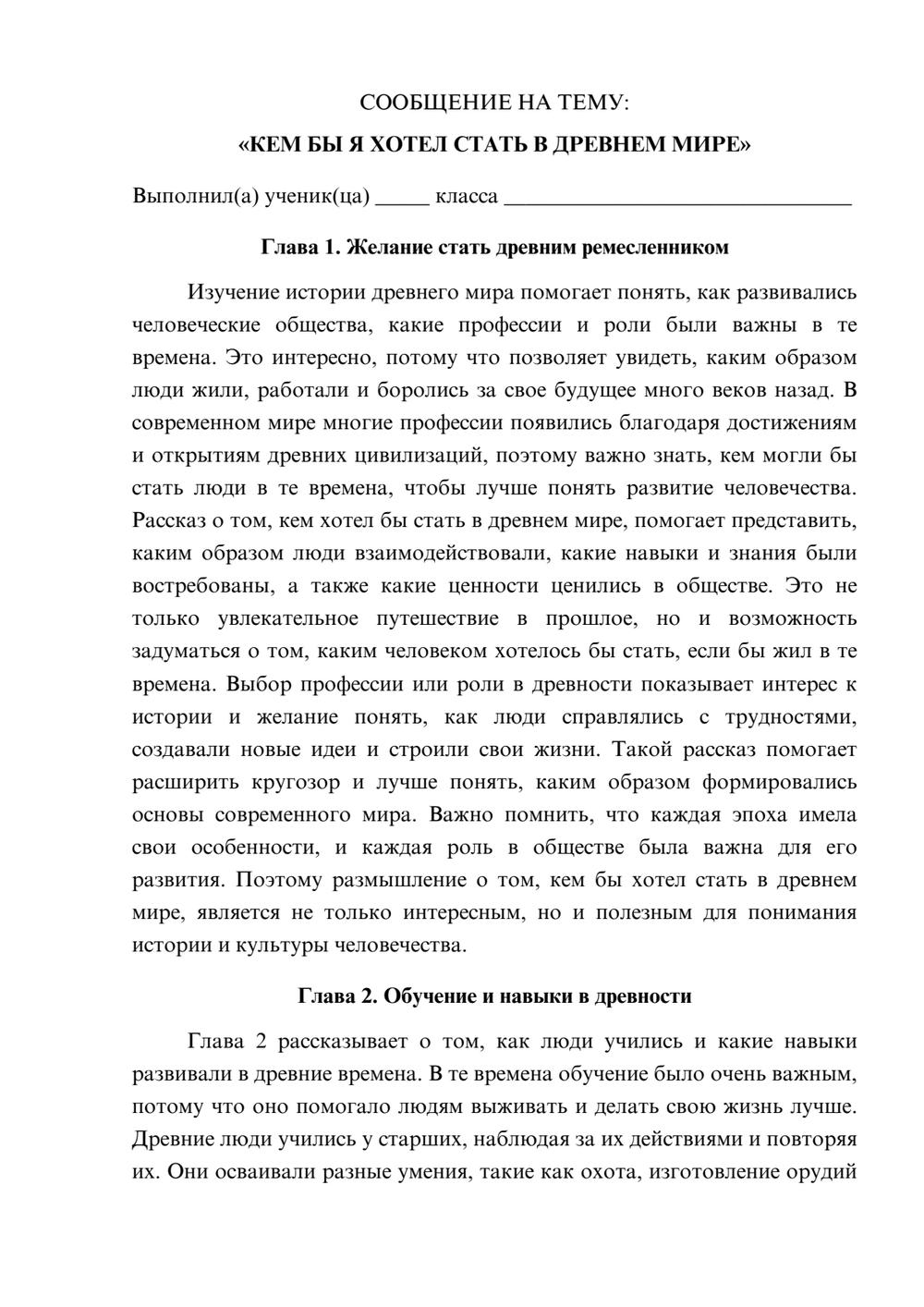 СООБЩЕНИЕ НА ТЕМУ:

«КЕМ БЫ Я ХОТЕЛ СТАТЬ В ДРЕВНЕМ МИРЕ»

Выполнил(а) ученик(ца) ____ класса ____

Глава 1. Желание стать древним ремесленником

Изучение истории древнего мира помогает понять, как развивались человеческие общества, какие профессии и роли были важны в те времена. Это интересно, потому что позволяет увидеть, каким образом люди жили, работали и боролись за свое будущее много веков назад. В современном мире многие профессии появились благодаря достижениям и открытиям древних цивилизаций, поэтому важно знать, кем могли бы стать люди в те времена, чтобы лучше понять развитие человечества. Рассказ о том, кем хотел бы стать в древнем мире, помогает представить, каким образом люди взаимодействовали, какие навыки и знания были востребованы, а также какие ценности ценились в обществе. Это не только увлекательное путешествие в прошлое, но и возможность задуматься о том, каким человеком хотелось бы стать, если бы жил в те времена. Выбор профессии или роли в древности показывает интерес к истории и желание понять, как люди справлялись с трудностями, создавали новые идеи и строили свои жизни. Такой рассказ помогает расширить кругозор и лучше понять, каким образом формировались основы современного мира. Важно помнить, что каждая эпоха имела свои особенности, и каждая роль в обществе была важна для его развития. Поэтому размышление о том, кем бы хотел стать в древнем мире, является не только интересным, но и полезным для понимания истории и культуры человечества.

Глава 2. Обучение и навыки в древности

Глава 2 рассказывает о том, как люди учились и какие навыки развивали в древние времена. В те времена обучение было очень важным, потому что оно помогало людям выживать и делать свою жизнь лучше. Древние люди учились у старших, наблюдая за их действиями и повторяя их. Они осваивали разные умения, такие как охота, изготовление орудий